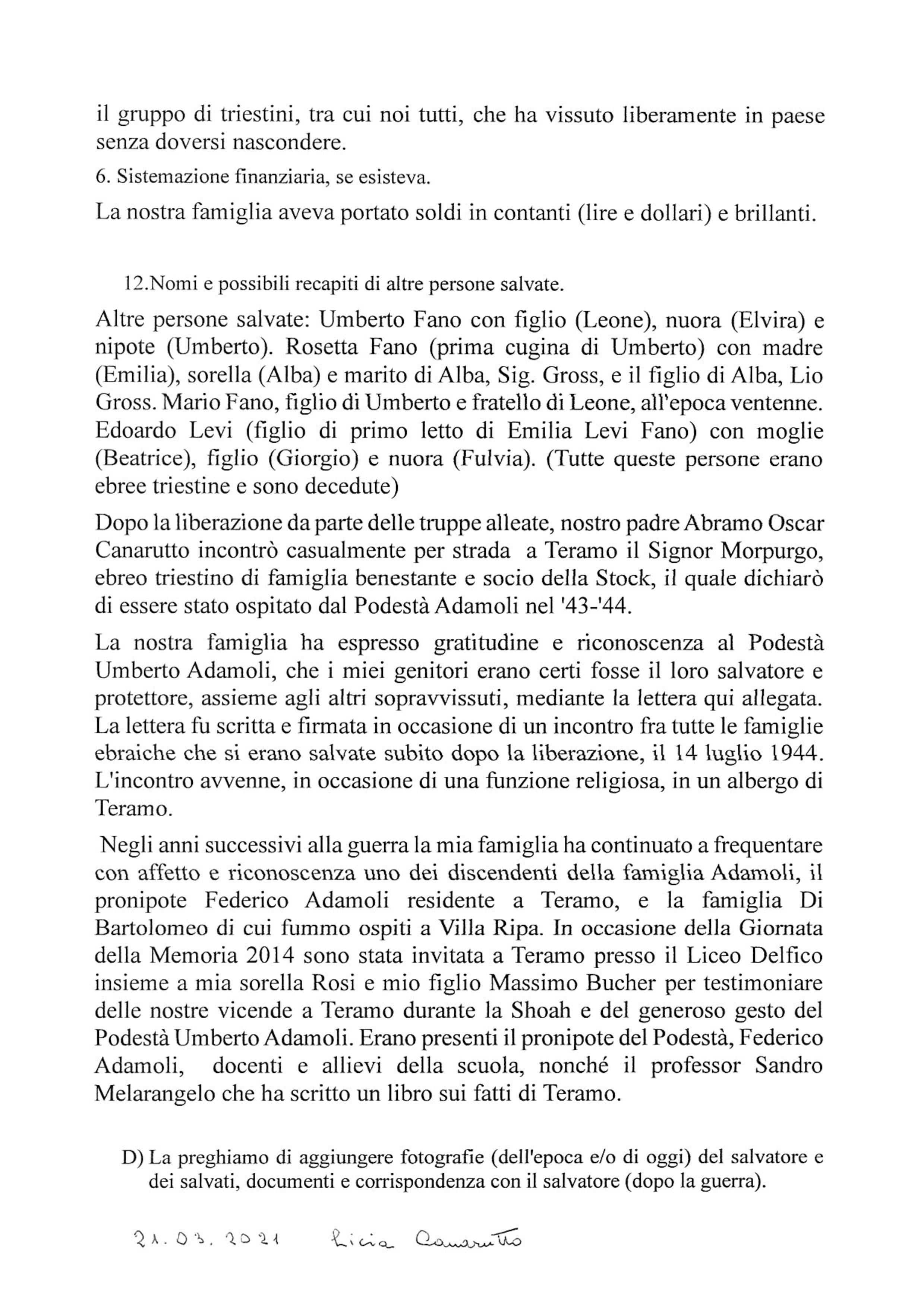 il gruppo di triestini, tra cui noi tutti, che ha vissuto liberamente in paese senza doversi nascondere.

6. Sistemazione finanziaria, se esisteva.

La nostra famiglia aveva portato soldi in contanti (lire e dollari) e brillanti.

12.Nomi e possibili recapiti di altre persone salvate.

Altre persone salvate: Umberto Fano con figlio (Leone), nuora (Elvira) e nipote (Umberto). Rosetta Fano (prima cugina di Umberto) con madre (Emilia), sorella (Alba) e marito di Alba, Sig. Gross, e il figlio di Alba, Lio Gross. Mario Fano, figlio di Umberto e fratello di Leone, all'epoca ventenne. Edoardo Levi (figlio di primo letto di Emilia Levi Fano) con moglie (Beatrice), figlio (Giorgio) e nuora (Fulvia). (Tutte queste persone erano ebree triestine e sono decedute)

Dopo la liberazione da parte delle truppe alleate, nostro padre Abramo Oscar Canarutto incontrò casualmente per strada a Teramo il Signor Morpurgo, ebreo triestino di famiglia benestante e socio della Stock, il quale dichiarò di essere stato ospitato dal Podestà Adamoli nel '43-'44.

La nostra famiglia ha espresso gratitudine e riconoscenza al Podestà Umberto Adamoli, che i miei genitori erano certi fosse il loro salvatore e protettore, assieme agli altri sopravvissuti, mediante la lettera qui allegata. La lettera fu scritta e firmata in occasione di un incontro fra tutte le famiglie ebraiche che si erano salvate subito dopo la liberazione, il 14 luglio 1944. L'incontro avvenne, in occasione di una funzione religiosa, in un albergo di Teramo.

Negli anni successivi alla guerra la mia famiglia ha continuato a frequentare con affetto e riconoscenza uno dei discendenti della famiglia Adamoli, il pronipote Federico Adamoli residente a Teramo, e la famiglia Di Bartolomeo di cui fummo ospiti a Villa Ripa. In occasione della Giornata della Memoria 2014 sono stata invitata a Teramo presso il Liceo Delfico insieme a mia sorella Rosi e mio figlio Massimo Bucher per testimoniare delle nostre vicende a Teramo durante la Shoah e del generoso gesto del Podestà Umberto Adamoli. Erano presenti il pronipote del Podestà, Federico Adamoli, docenti e allievi della scuola, nonché il professor Sandro Melarangelo che ha scritto un libro sui fatti di Teramo.

D) La preghiamo di aggiungere fotografie (dell'epoca e/o di oggi) del salvatore e dei salvati, documenti e corrispondenza con il salvatore (dopo la guerra).

21.03.2021 Licia Canarutto